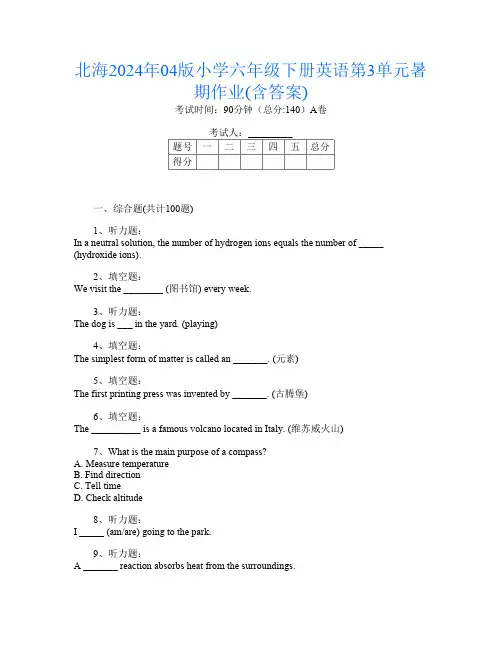 北海2024年04版小学六年级下册英语第3单元暑期作业(含答案)

考试时间：90分钟（总分:140）A卷

考试人：_________

| 题号 | 一 | 二 | 三 | 四 | 五 | 总分 |
|---|---|---|---|---|---|---|
| 得分 | | | | | | |

一、综合题(共计100题)

1、听力题：
In a neutral solution, the number of hydrogen ions equals the number of _____ (hydroxide ions).

2、填空题：
We visit the ________ (图书馆) every week.

3、听力题：
The dog is ___ in the yard. (playing)

4、填空题：
The simplest form of matter is called an _______. (元素)

5、填空题：
The first printing press was invented by _______. (古腾堡)

6、填空题：
The __________ is a famous volcano located in Italy. (维苏威火山)

7、What is the main purpose of a compass?
A. Measure temperature
B. Find direction
C. Tell time
D. Check altitude

8、听力题：
I _____ (am/are) going to the park.

9、听力题：
A _______ reaction absorbs heat from the surroundings.